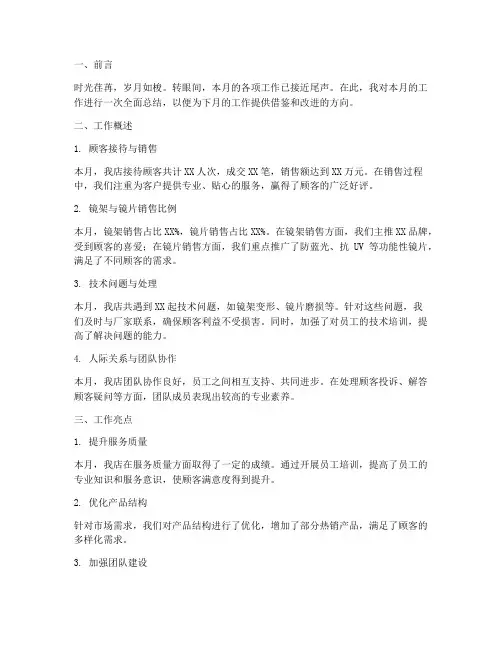 一、前言

时光荏苒，岁月如梭。转眼间，本月的各项工作已接近尾声。在此，我对本月的工作进行一次全面总结，以便为下月的工作提供借鉴和改进的方向。

二、工作概述

1. 顾客接待与销售

本月，我店接待顾客共计 XX 人次，成交 XX 笔，销售额达到 XX 万元。在销售过程中，我们注重为客户提供专业、贴心的服务，赢得了顾客的广泛好评。

2. 镜架与镜片销售比例

本月，镜架销售占比 XX%，镜片销售占比 XX%。在镜架销售方面，我们主推 XX 品牌，受到顾客的喜爱；在镜片销售方面，我们重点推广了防蓝光、抗 UV 等功能性镜片，满足了不同顾客的需求。

3. 技术问题与处理

本月，我店共遇到 XX 起技术问题，如镜架变形、镜片磨损等。针对这些问题，我们及时与厂家联系，确保顾客利益不受损害。同时，加强了对员工的技术培训，提高了解决问题的能力。

4. 人际关系与团队协作

本月，我店团队协作良好，员工之间相互支持、共同进步。在处理顾客投诉、解答顾客疑问等方面，团队成员表现出较高的专业素养。

三、工作亮点

1. 提升服务质量

本月，我店在服务质量方面取得了一定的成绩。通过开展员工培训，提高了员工的专业知识和服务意识，使顾客满意度得到提升。

2. 优化产品结构

针对市场需求，我们对产品结构进行了优化，增加了部分热销产品，满足了顾客的多样化需求。

3. 加强团队建设